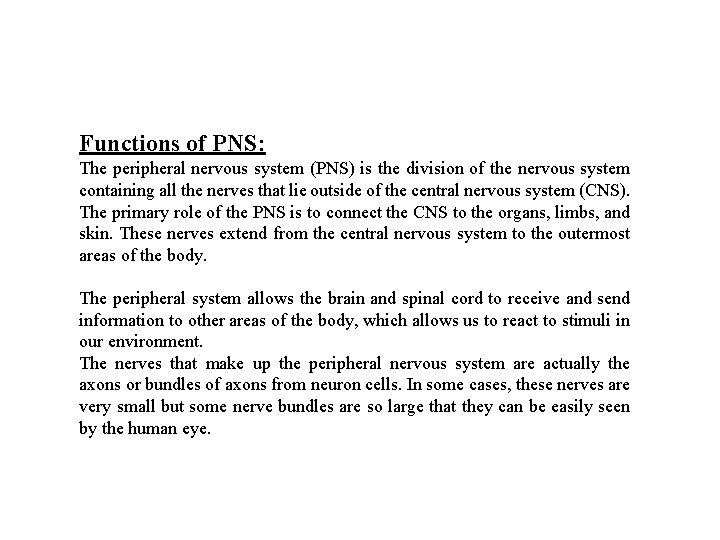 Functions of PNS:
The peripheral nervous system (PNS) is the division of the nervous system containing all the nerves that lie outside of the central nervous system (CNS). The primary role of the PNS is to connect the CNS to the organs, limbs, and skin. These nerves extend from the central nervous system to the outermost areas of the body.

The peripheral system allows the brain and spinal cord to receive and send information to other areas of the body, which allows us to react to stimuli in our environment.
The nerves that make up the peripheral nervous system are actually the axons or bundles of axons from neuron cells. In some cases, these nerves are very small but some nerve bundles are so large that they can be easily seen by the human eye.